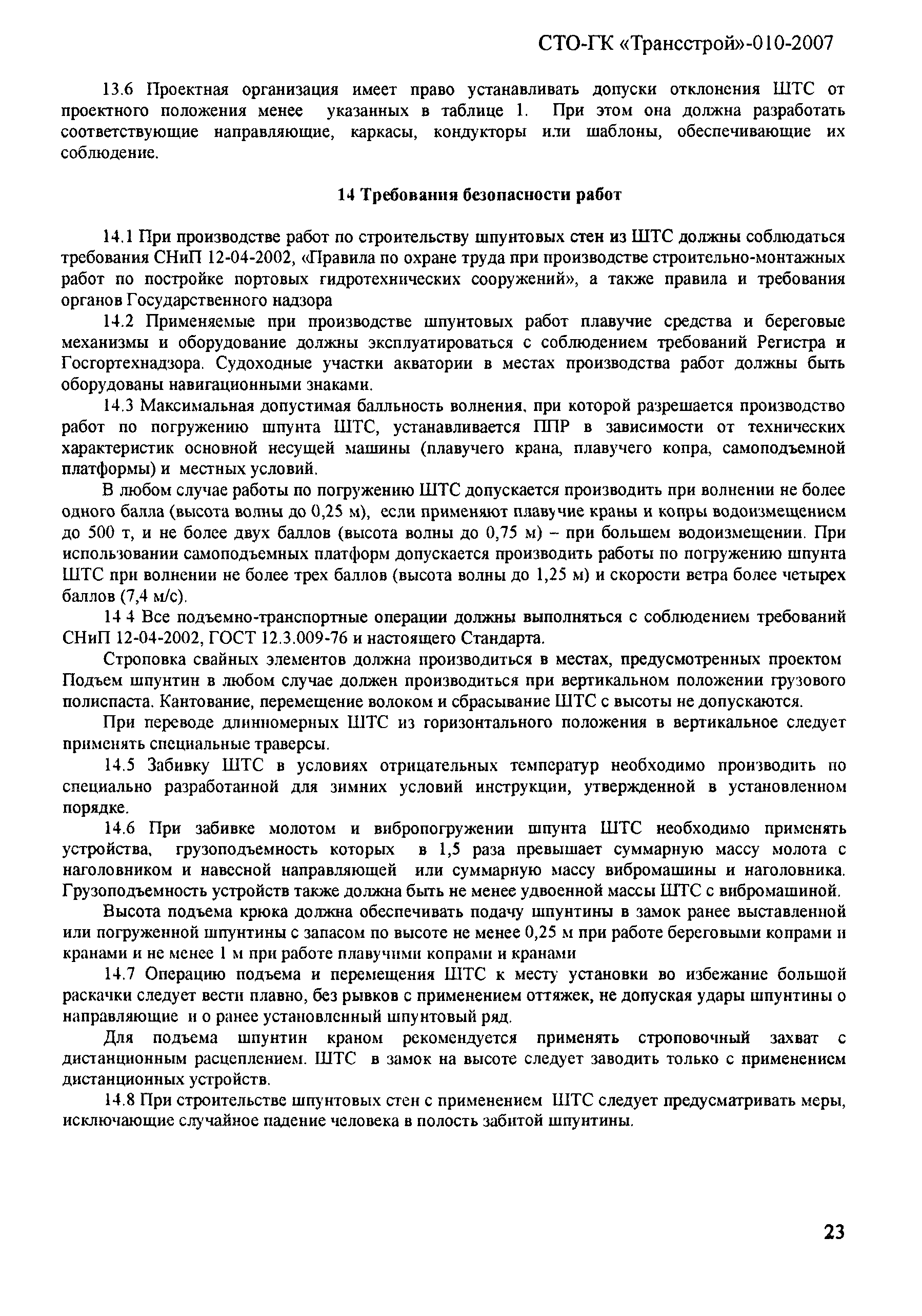 СТО-ГК «Трансстрой»-010-2007

13.6 Проектная организация имеет право устанавливать допуски отклонения ШТС от проектного положения менее указанных в таблице 1. При этом она должна разработать соответствующие направляющие, каркасы, кондукторы или шаблоны, обеспечивающие их соблюдение.

14 Требования безопасности работ

14.1 При производстве работ по строительству шпунтовых стен из ШТС должны соблюдаться требования СНиП 12-04-2002, «Правила по охране труда при производстве строительно-монтажных работ по постройке портовых гидротехнических сооружений», а также правила и требования органов Государственного надзора

14.2 Применяемые при производстве шпунтовых работ плавучие средства и береговые механизмы и оборудование должны эксплуатироваться с соблюдением требований Регистра и Госгортехнадзора. Судоходные участки акватории в местах производства работ должны быть оборудованы навигационными знаками.

14.3 Максимальная допустимая балльность волнения, при которой разрешается производство работ по погружению шпунта ШТС, устанавливается ППР в зависимости от технических характеристик основной несущей машины (плавучего крана, плавучего копра, самоподъемной платформы) и местных условий.

В любом случае работы по погружению ШТС допускается производить при волнении не более одного балла (высота волны до 0,25 м), если применяют плавучие краны и копры водоизмещением до 500 т, и не более двух баллов (высота волны до 0,75 м) – при большем водоизмещении. При использовании самоподъемных платформ допускается производить работы по погружению шпунта ШТС при волнении не более трех баллов (высота волны до 1,25 м) и скорости ветра более четырех баллов (7,4 м/с).

14 4 Все подъемно-транспортные операции должны выполняться с соблюдением требований СНиП 12-04-2002, ГОСТ 12.3.009-76 и настоящего Стандарта.

Строповка свайных элементов должна производиться в местах, предусмотренных проектом Подъем шпунтин в любом случае должен производиться при вертикальном положении грузового полиспаста. Кантование, перемещение волоком и сбрасывание ШТС с высоты не допускаются.

При переводе длинномерных ШТС из горизонтального положения в вертикальное следует применять специальные траверсы.

14.5 Забивку ШТС в условиях отрицательных температур необходимо производить по специально разработанной для зимних условий инструкции, утвержденной в установленном порядке.

14.6 При забивке молотом и вибропогружении шпунта ШТС необходимо применять устройства, грузоподъемность которых в 1,5 раза превышает суммарную массу молота с наголовником и навесной направляющей или суммарную массу вибромашины и наголовника. Грузоподъемность устройств также должна быть не менее удвоенной массы ШТС с вибромашиной.

Высота подъема крюка должна обеспечивать подачу шпунтины в замок ранее выставленной или погруженной шпунтины с запасом по высоте не менее 0,25 м при работе береговыми копрами и кранами и не менее 1 м при работе плавучими копрами и кранами

14.7 Операцию подъема и перемещения ШТС к месту установки во избежание большой раскачки следует вести плавно, без рывков с применением оттяжек, не допуская удары шпунтины о направляющие и о ранее установленный шпунтовый ряд.

Для подъема шпунтин краном рекомендуется применять строповочный захват с дистанционным расцеплением. ШТС в замок на высоте следует заводить только с применением дистанционных устройств.

14.8 При строительстве шпунтовых стен с применением ШТС следует предусматривать меры, исключающие случайное падение человека в полость забитой шпунтины.

23